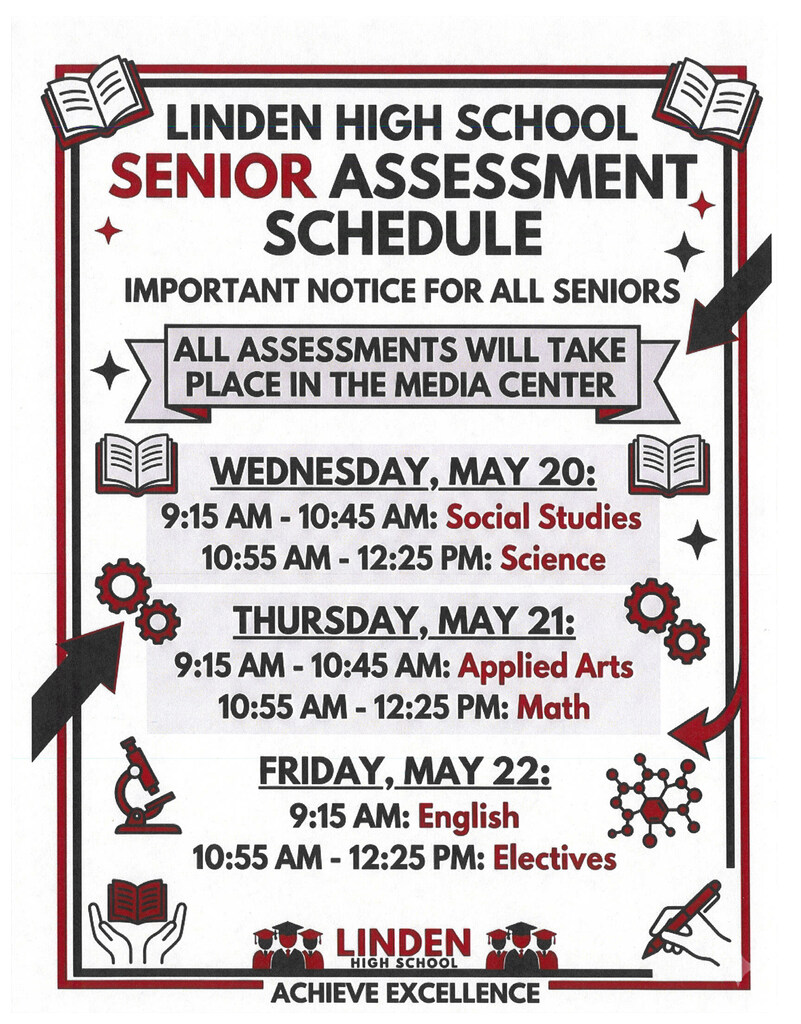 LINDEN HIGH SCHOOL
SENIOR ASSESSMENT SCHEDULE

IMPORTANT NOTICE FOR ALL SENIORS

ALL ASSESSMENTS WILL TAKE PLACE IN THE MEDIA CENTER

WEDNESDAY, MAY 20:
9:15 AM - 10:45 AM: Social Studies
10:55 AM - 12:25 PM: Science

THURSDAY, MAY 21:
9:15 AM - 10:45 AM: Applied Arts
10:55 AM - 12:25 PM: Math

FRIDAY, MAY 22:
9:15 AM: English
10:55 AM - 12:25 PM: Electives

LINDEN
HIGH SCHOOL

ACHIEVE EXCELLENCE